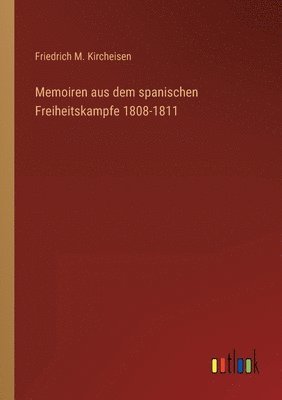 Friedrich M. Kircheisen

Memoiren aus dem spanischen Freiheitskampfe 1808-1811

outlook